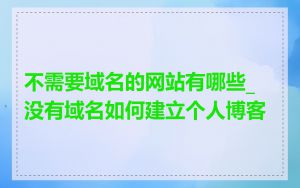 不需要域名的网站有哪些_没有域名如何建立个人博客